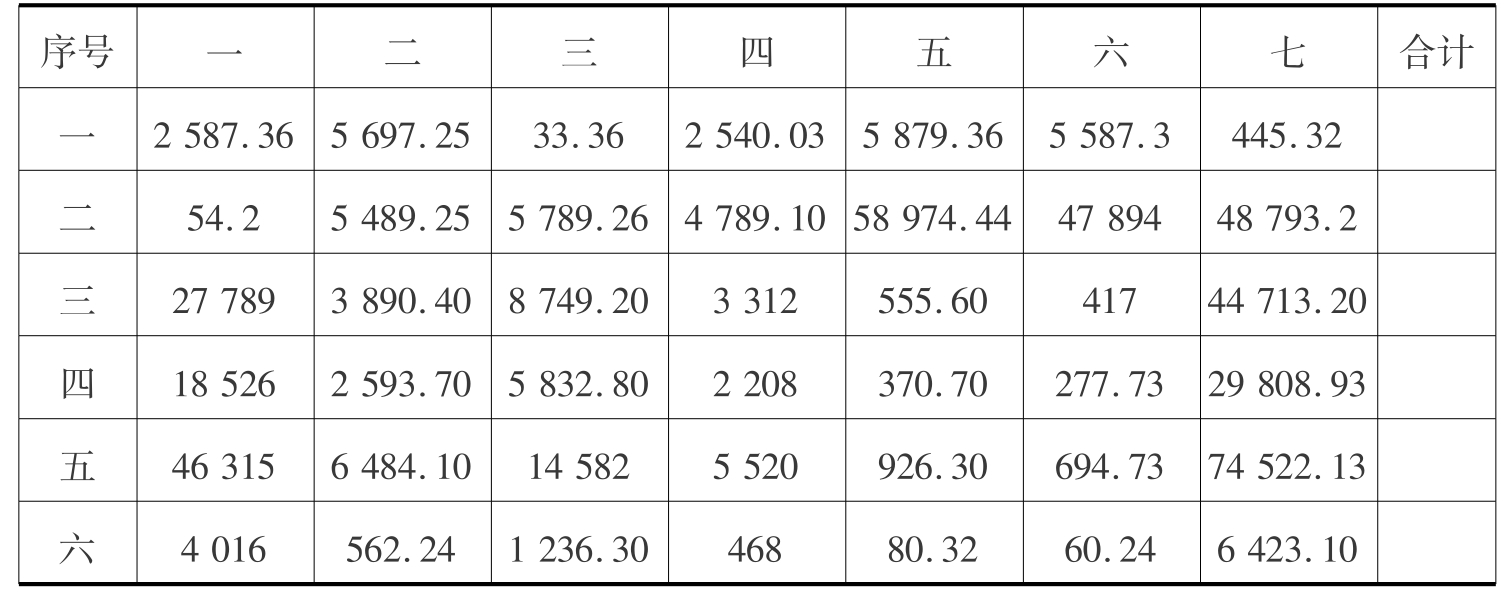 | 序号 | 一 | 二 | 三 | 四 | 五 | 六 | 七 | 合计 |
|---|---|---|---|---|---|---|---|---|
| 一 | 2 587.36 | 5 697.25 | 33.36 | 2 540.03 | 5 879.36 | 5 587.3 | 445.32 |  |
| 二 | 54.2 | 5 489.25 | 5 789.26 | 4 789.10 | 58 974.44 | 47 894 | 48 793.2 |  |
| 三 | 27 789 | 3 890.40 | 8 749.20 | 3 312 | 555.60 | 417 | 44 713.20 |  |
| 四 | 18 526 | 2 593.70 | 5 832.80 | 2 208 | 370.70 | 277.73 | 29 808.93 |  |
| 五 | 46 315 | 6 484.10 | 14 582 | 5 520 | 926.30 | 694.73 | 74 522.13 |  |
| 六 | 4 016 | 562.24 | 1 236.30 | 468 | 80.32 | 60.24 | 6 423.10 |  |